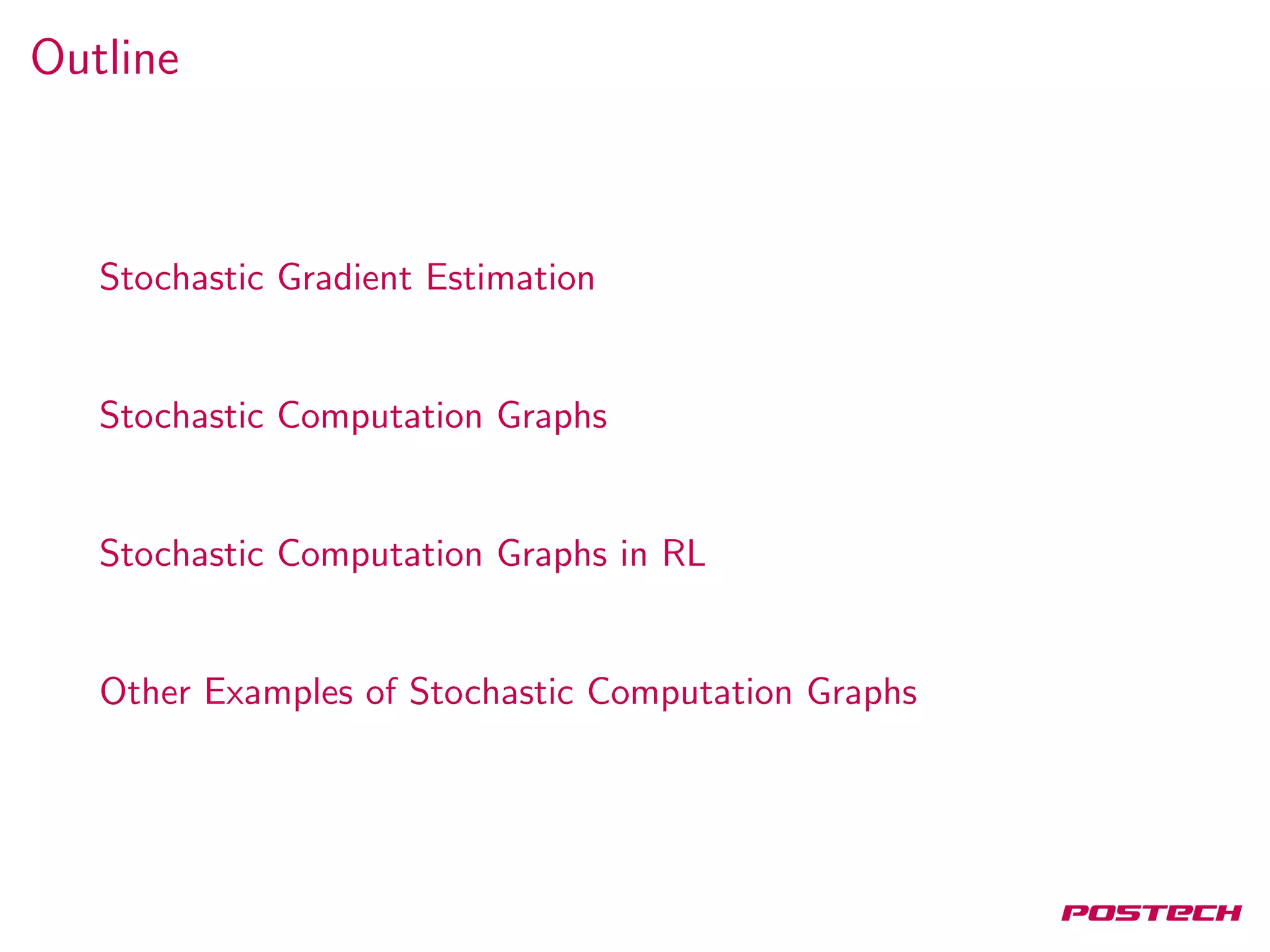 Outline

Stochastic Gradient Estimation

Stochastic Computation Graphs

Stochastic Computation Graphs in RL

Other Examples of Stochastic Computation Graphs

POSTECH